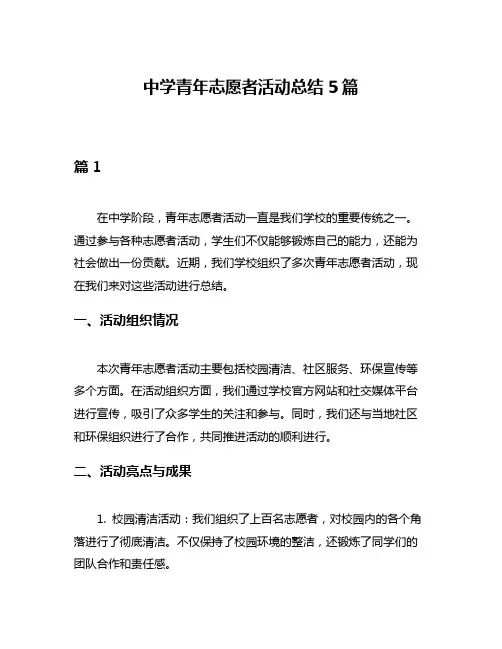 中学青年志愿者活动总结 5 篇

篇 1

在中学阶段，青年志愿者活动一直是我们学校的重要传统之一。通过参与各种志愿者活动，学生们不仅能够锻炼自己的能力，还能为社会做出一份贡献。近期，我们学校组织了多次青年志愿者活动，现在我们来对这些活动进行总结。

一、活动组织情况

本次青年志愿者活动主要包括校园清洁、社区服务、环保宣传等多个方面。在活动组织方面，我们通过学校官方网站和社交媒体平台进行宣传，吸引了众多学生的关注和参与。同时，我们还与当地社区和环保组织进行了合作，共同推进活动的顺利进行。

二、活动亮点与成果

1. 校园清洁活动：我们组织了上百名志愿者，对校园内的各个角落进行了彻底清洁。不仅保持了校园环境的整洁，还锻炼了同学们的团队合作和责任感。